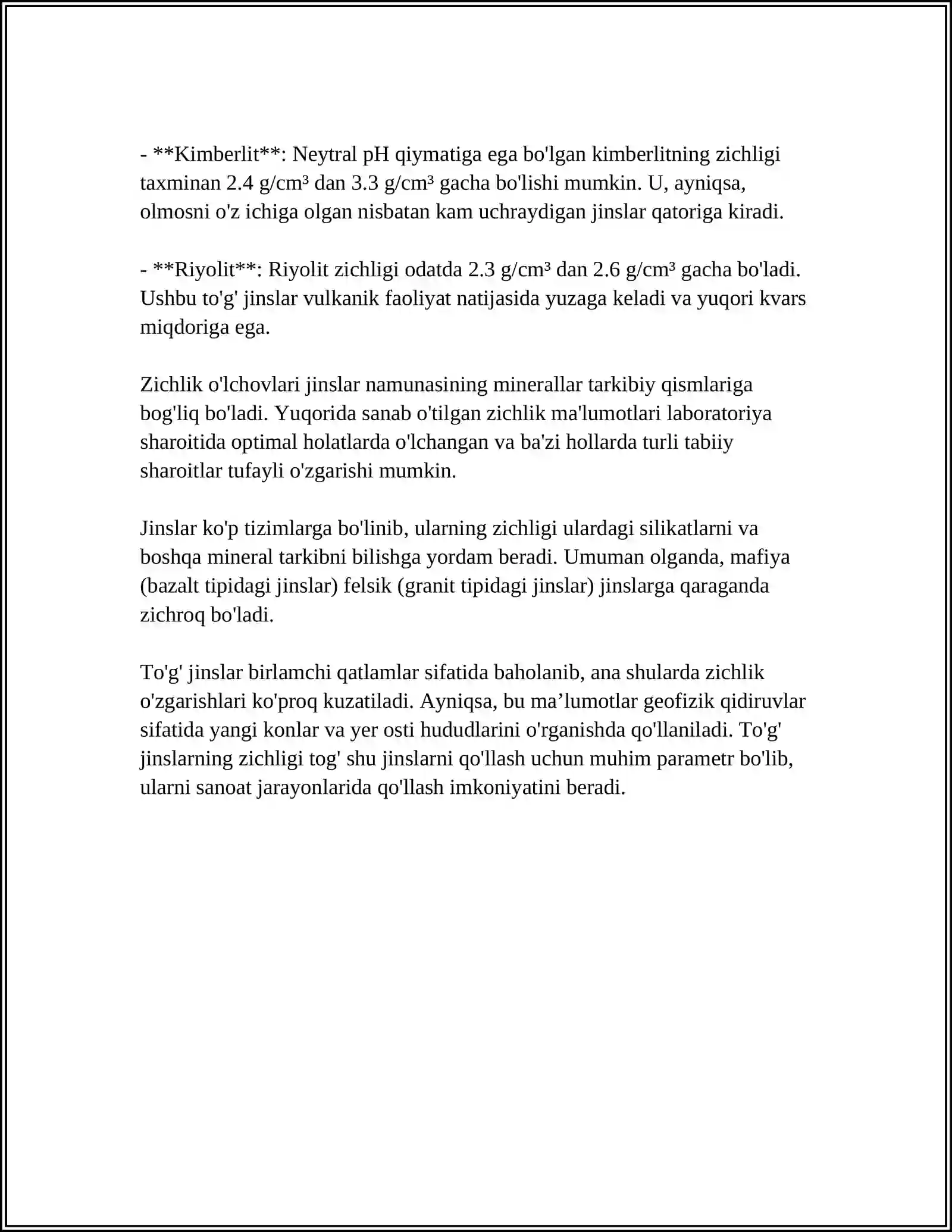 - **Kimberlit**: Neytral pH qiymatiga ega bo'lgan kimberlitning zichligi taxminan 2.4 g/cm³ dan 3.3 g/cm³ gacha bo'lishi mumkin. U, ayniqsa, olmosni o'z ichiga olgan nisbatan kam uchraydigan jinslar qatoriga kiradi.

- **Riyolit**: Riyolit zichligi odatda 2.3 g/cm³ dan 2.6 g/cm³ gacha bo'ladi. Ushbu to'g' jinslar vulkanik faoliyat natijasida yuzaga keladi va yuqori kvars miqdoriga ega.

Zichlik o'lchovlari jinslar namunasining minerallar tarkibiy qismlariga bog'liq bo'ladi. Yuqorida sanab o'tilgan zichlik ma'lumotlari laboratoriya sharoitida optimal holatlarda o'lchangan va ba'zi hollarda turli tabiiy sharoitlar tufayli o'zgarishi mumkin.

Jinslar ko'p tizimlarga bo'linib, ularning zichligi ulardagi silikatlarni va boshqa mineral tarkibni bilishga yordam beradi. Umuman olganda, mafiya (bazalt tipidagi jinslar) felsik (granit tipidagi jinslar) jinslarga qaraganda zichroq bo'ladi.

To'g' jinslar birlamchi qatlamlar sifatida baholanib, ana shularda zichlik o'zgarishlari ko'proq kuzatiladi. Ayniqsa, bu ma'lumotlar geofizik qidiruvlar sifatida yangi konlar va yer osti hududlarini o'rganishda qo'llaniladi. To'g' jinslarning zichligi tog' shu jinslarni qo'llash uchun muhim parametr bo'lib, ularni sanoat jarayonlarida qo'llash imkoniyatini beradi.